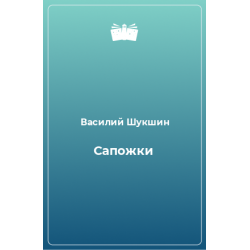 Василий Шукшин

Сапожки